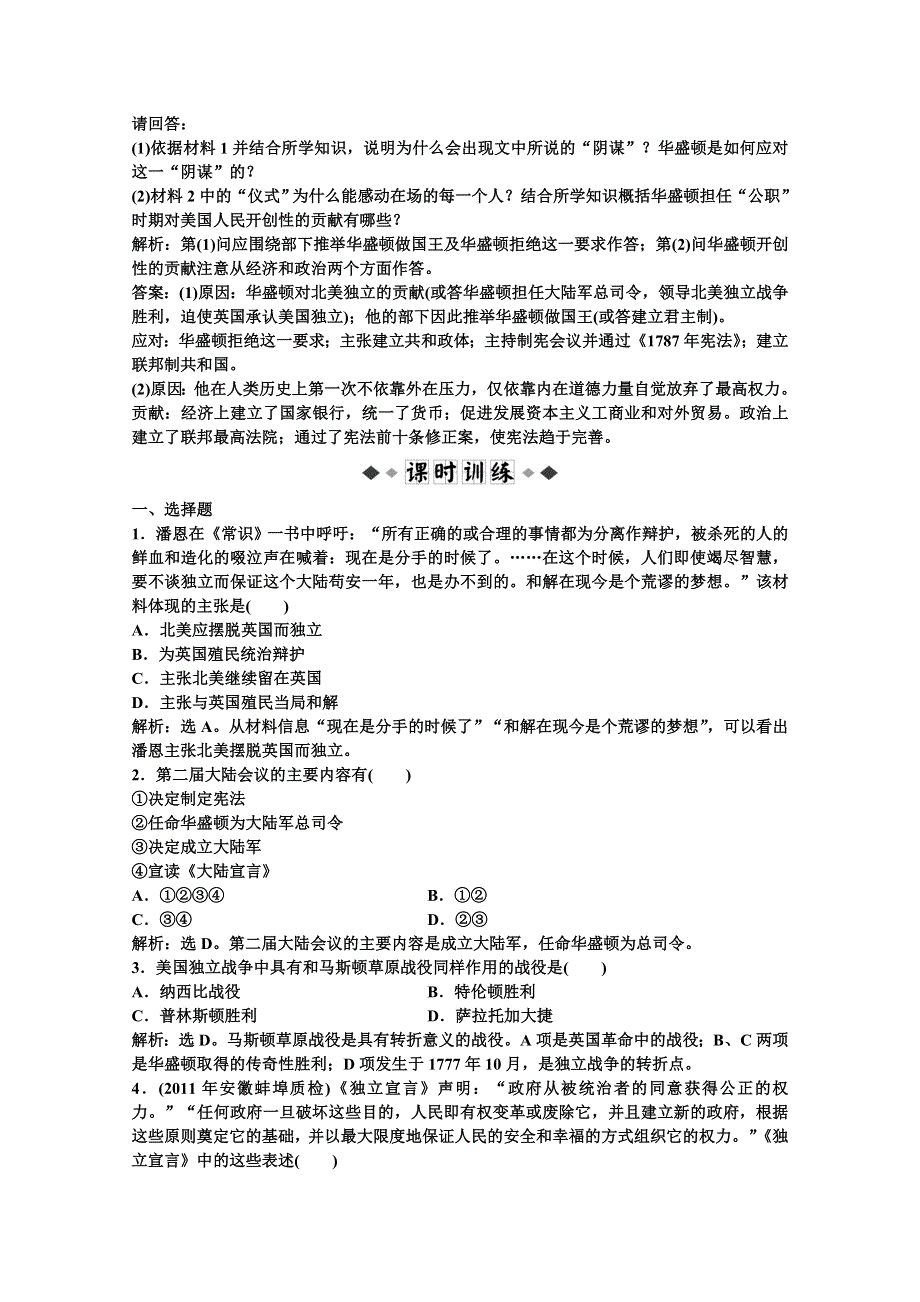 请回答：
(1)依据材料 1 并结合所学知识，说明为什么会出现文中所说的“阴谋”？华盛顿是如何应对这一“阴谋”的？
(2)材料 2 中的“仪式”为什么能感动在场的每一个人？结合所学知识概括华盛顿担任“公职”时期对美国人民开创性的贡献有哪些？
解析：第(1)问应围绕部下推举华盛顿做国王及华盛顿拒绝这一要求作答；第(2)问华盛顿开创性的贡献注意从经济和政治两个方面作答。
答案：(1)原因：华盛顿对北美独立的贡献(或答华盛顿担任大陆军总司令，领导北美独立战争胜利，迫使英国承认美国独立)；他的部下因此推举华盛顿做国王(或答建立君主制)。
应对：华盛顿拒绝这一要求；主张建立共和政体；主持制宪会议并通过《1787 年宪法》；建立联邦制共和国。
(2)原因：他在人类历史上第一次不依靠外在压力，仅依靠内在道德力量自觉放弃了最高权力。
贡献：经济上建立了国家银行，统一了货币；促进发展资本主义工商业和对外贸易。政治上建立了联邦最高法院；通过了宪法前十条修正案，使宪法趋于完善。

课时训练

一、选择题
1．潘恩在《常识》一书中呼吁：“所有正确的或合理的事情都为分离作辩护，被杀死的人的鲜血和造化的啜泣声在喊着：现在是分手的时候了。……在这个时候，人们即使竭尽智慧，要不谈独立而保证这个大陆苟安一年，也是办不到的。和解在现今是个荒谬的梦想。”该材料体现的主张是(　　)
A．北美应摆脱英国而独立
B．为英国殖民统治辩护
C．主张北美继续留在英国
D．主张与英国殖民当局和解
解析：选 A。从材料信息“现在是分手的时候了”“和解在现今是个荒谬的梦想”，可以看出潘恩主张北美摆脱英国而独立。
2．第二届大陆会议的主要内容有(　　)
①决定制定宪法
②任命华盛顿为大陆军总司令
③决定成立大陆军
④宣读《大陆宣言》
A．①②③④　　B．①②
C．③④　　D．②③
解析：选 D。第二届大陆会议的主要内容是成立大陆军，任命华盛顿为总司令。
3．美国独立战争中具有和马斯顿草原战役同样作用的战役是(　　)
A．纳西比战役　　B．特伦顿胜利
C．普林斯顿胜利　　D．萨拉托加大捷
解析：选 D。马斯顿草原战役是具有转折意义的战役。A 项是英国革命中的战役；B、C 两项是华盛顿取得的传奇性胜利；D 项发生于 1777 年 10 月，是独立战争的转折点。
4．(2011 年安徽蚌埠质检)《独立宣言》声明：“政府从被统治者的同意获得公正的权力。”“任何政府一旦破坏这些目的，人民即有权变革或废除它，并且建立新的政府，根据这些原则奠定它的基础，并以最大限度地保证人民的安全和幸福的方式组织它的权力。”《独立宣言》中的这些表述(　　)